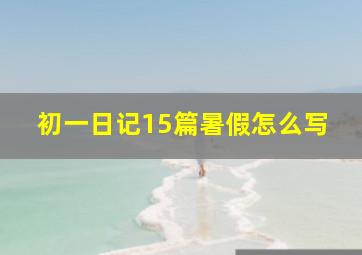 初一日记15篇暑假怎么写